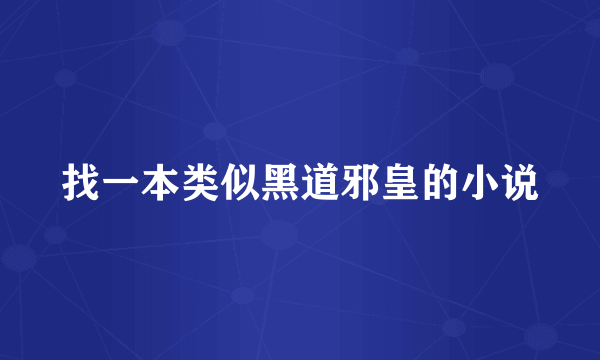 找一本类似黑道邪皇的小说